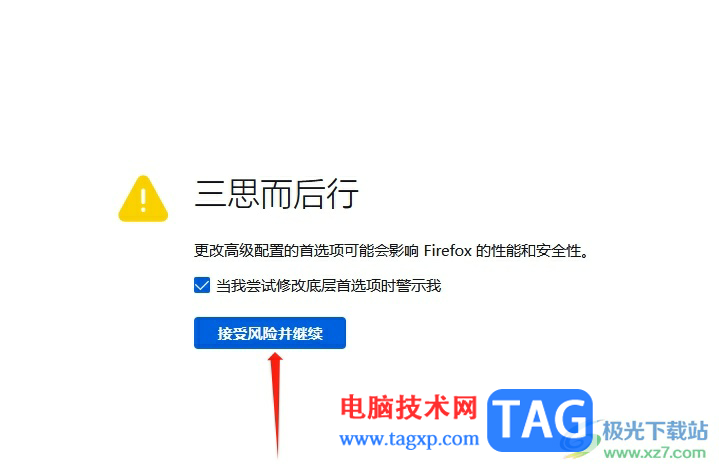 三思而后行

更改高级配置的首选项可能会影响 Firefox 的性能和安全性。

当我尝试修改底层首选项时警示我

接受风险并继续

电脑技术网
www.tagxp.com

TAG

极光下载站
www.xz7.com